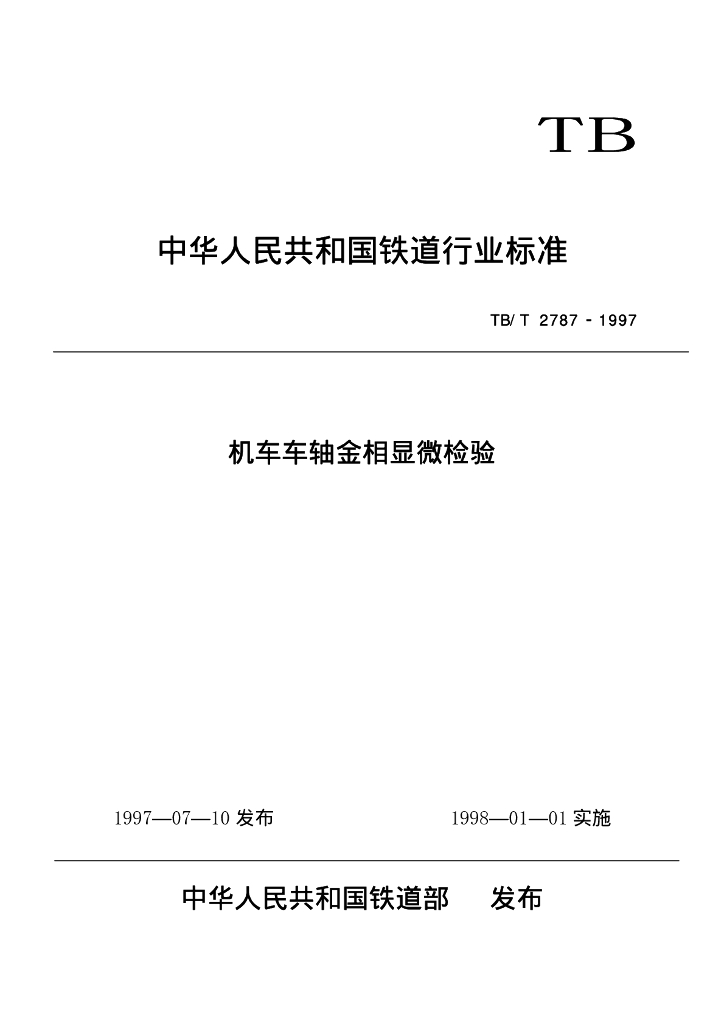 TB

中华人民共和国铁道行业标准

TB/T 2787－1997

机车车轴金相显微检验

1997—07—10 发布

1998—01—01 实施

中华人民共和国铁道部　发布